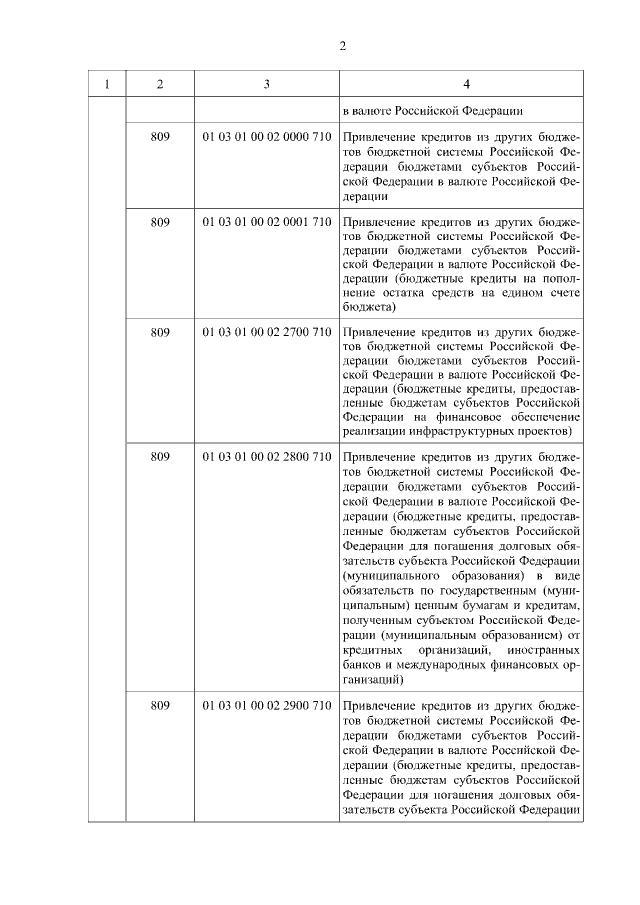 2

| 1 | 2 | 3 | 4 |
|---|---|---|---|
| | | | в валюте Российской Федерации |
| | 809 | 01 03 01 00 02 0000 710 | Привлечение кредитов из других бюджетов бюджетной системы Российской Федерации бюджетами субъектов Российской Федерации в валюте Российской Федерации |
| | 809 | 01 03 01 00 02 0001 710 | Привлечение кредитов из других бюджетов бюджетной системы Российской Федерации бюджетами субъектов Российской Федерации в валюте Российской Федерации (бюджетные кредиты на пополнение остатка средств на едином счете бюджета) |
| | 809 | 01 03 01 00 02 2700 710 | Привлечение кредитов из других бюджетов бюджетной системы Российской Федерации бюджетами субъектов Российской Федерации в валюте Российской Федерации (бюджетные кредиты, предоставленные бюджетам субъектов Российской Федерации на финансовое обеспечение реализации инфраструктурных проектов) |
| | 809 | 01 03 01 00 02 2800 710 | Привлечение кредитов из других бюджетов бюджетной системы Российской Федерации бюджетами субъектов Российской Федерации в валюте Российской Федерации (бюджетные кредиты, предоставленные бюджетам субъектов Российской Федерации для погашения долговых обязательств субъекта Российской Федерации (муниципального образования) в виде обязательств по государственным (муниципальным) ценным бумагам и кредитам, полученным субъектом Российской Федерации (муниципальным образованием) от кредитных организаций, иностранных банков и международных финансовых организаций) |
| | 809 | 01 03 01 00 02 2900 710 | Привлечение кредитов из других бюджетов бюджетной системы Российской Федерации бюджетами субъектов Российской Федерации в валюте Российской Федерации (бюджетные кредиты, предоставленные бюджетам субъектов Российской Федерации для погашения долговых обязательств субъекта Российской Федерации |